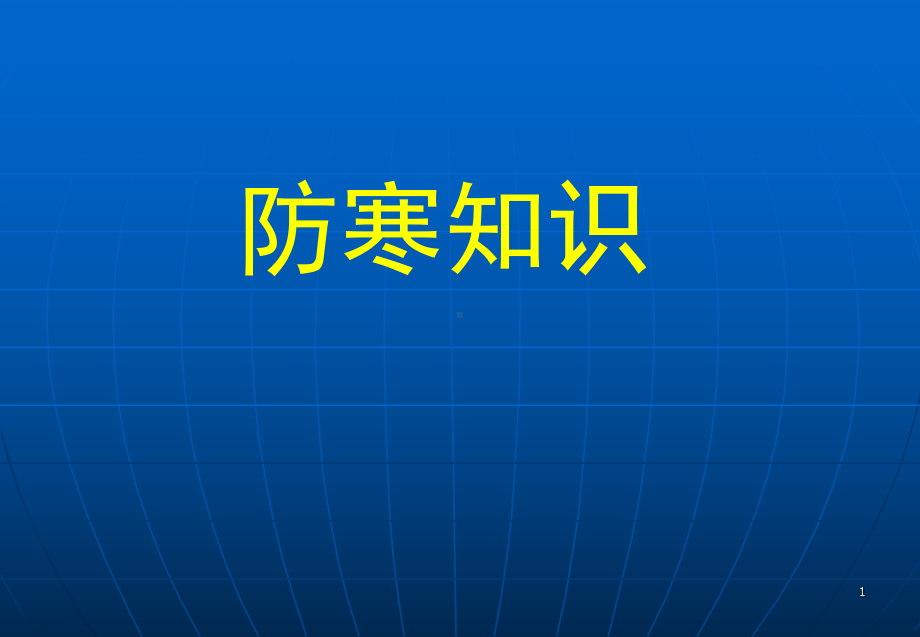 防寒知识

1